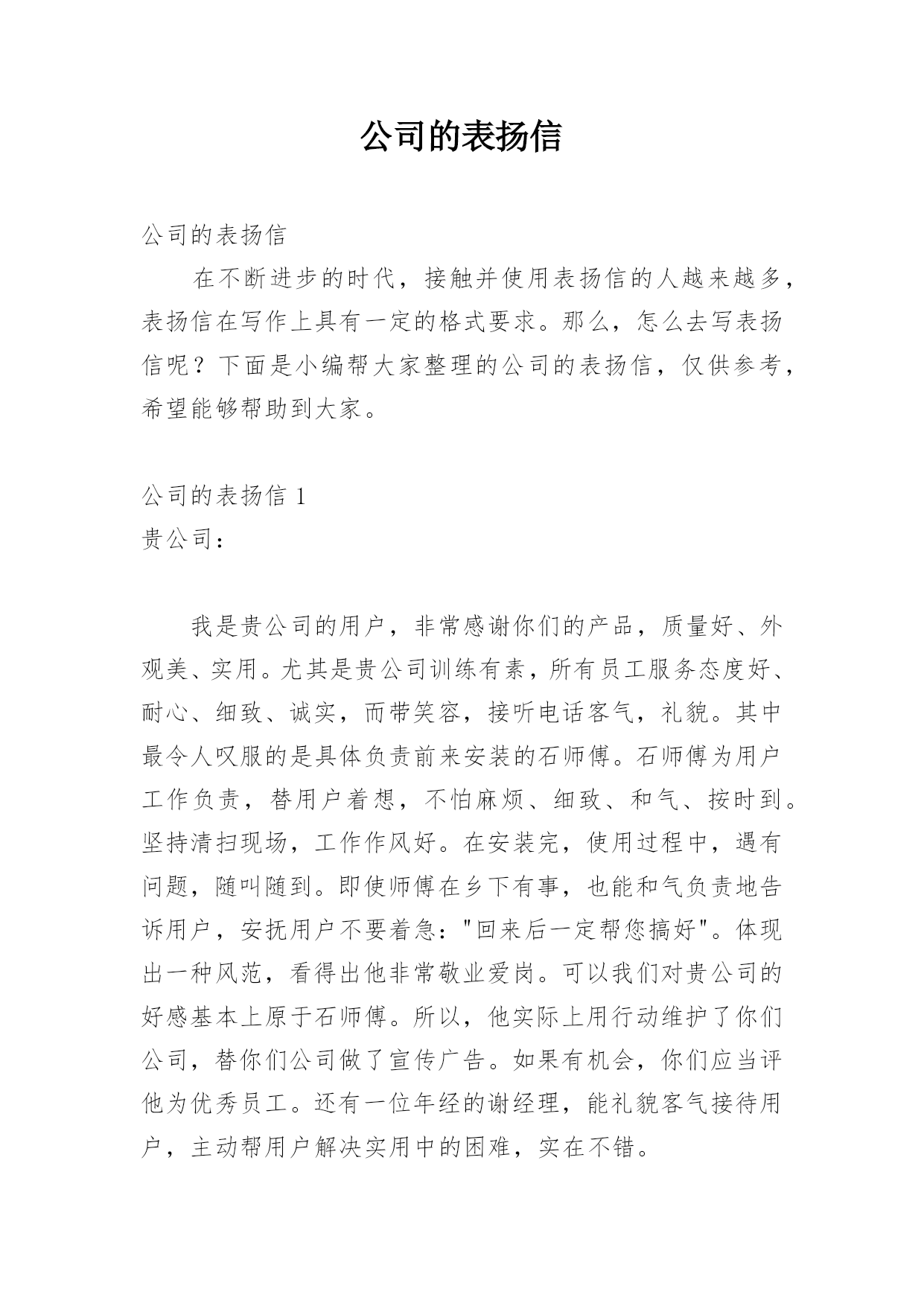 公司的表扬信

公司的表扬信

在不断进步的时代，接触并使用表扬信的人越来越多，表扬信在写作上具有一定的格式要求。那么，怎么去写表扬信呢？下面是小编帮大家整理的公司的表扬信，仅供参考，希望能够帮助到大家。

公司的表扬信 1

贵公司：

我是贵公司的用户，非常感谢你们的产品，质量好、外观美、实用。尤其是贵公司训练有素，所有员工服务态度好、耐心、细致、诚实，而带笑容，接听电话客气，礼貌。其中最令人叹服的是具体负责前来安装的石师傅。石师傅为用户工作负责，替用户着想，不怕麻烦、细致、和气、按时到。坚持清扫现场，工作作风好。在安装完，使用过程中，遇有问题，随叫随到。即使师傅在乡下有事，也能和气负责地告诉用户，安抚用户不要着急："回来后一定帮您搞好"。体现出一种风范，看得出他非常敬业爱岗。可以我们对贵公司的好感基本上原于石师傅。所以，他实际上用行动维护了你们公司，替你们公司做了宣传广告。如果有机会，你们应当评他为优秀员工。还有一位年经的谢经理，能礼貌客气接待用户，主动帮用户解决实用中的困难，实在不错。